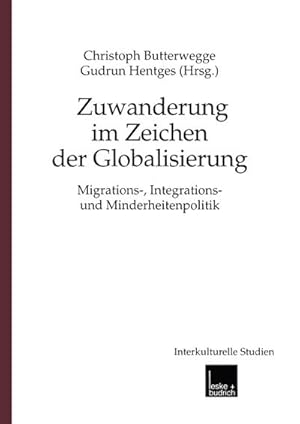 Christoph Butterwegge
Gudrun Hentges (Hrsg.)

Zuwanderung im Zeichen der Globalisierung

Migrations-, Integrations- und Minderheitenpolitik

Interkulturelle Studien

leske + budrich